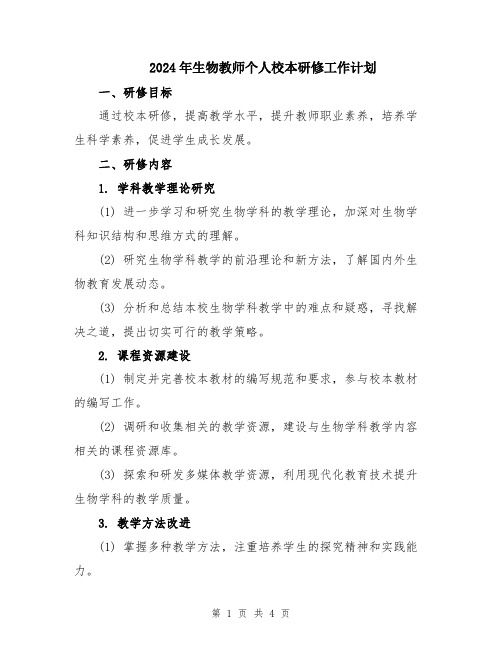 2024年生物教师个人校本研修工作计划

一、研修目标

通过校本研修，提高教学水平，提升教师职业素养，培养学生科学素养，促进学生成长发展。

二、研修内容

1. 学科教学理论研究

(1) 进一步学习和研究生物学科的教学理论，加深对生物学科知识结构和思维方式的理解。

(2) 研究生物学科教学的前沿理论和新方法，了解国内外生物教育发展动态。

(3) 分析和总结本校生物学科教学中的难点和疑惑，寻找解决之道，提出切实可行的教学策略。

2. 课程资源建设

(1) 制定并完善校本教材的编写规范和要求，参与校本教材的编写工作。

(2) 调研和收集相关的教学资源，建设与生物学科教学内容相关的课程资源库。

(3) 探索和研发多媒体教学资源，利用现代化教育技术提升生物学科的教学质量。

3. 教学方法改进

(1) 掌握多种教学方法，注重培养学生的探究精神和实践能力。

第 1 页 共 4 页